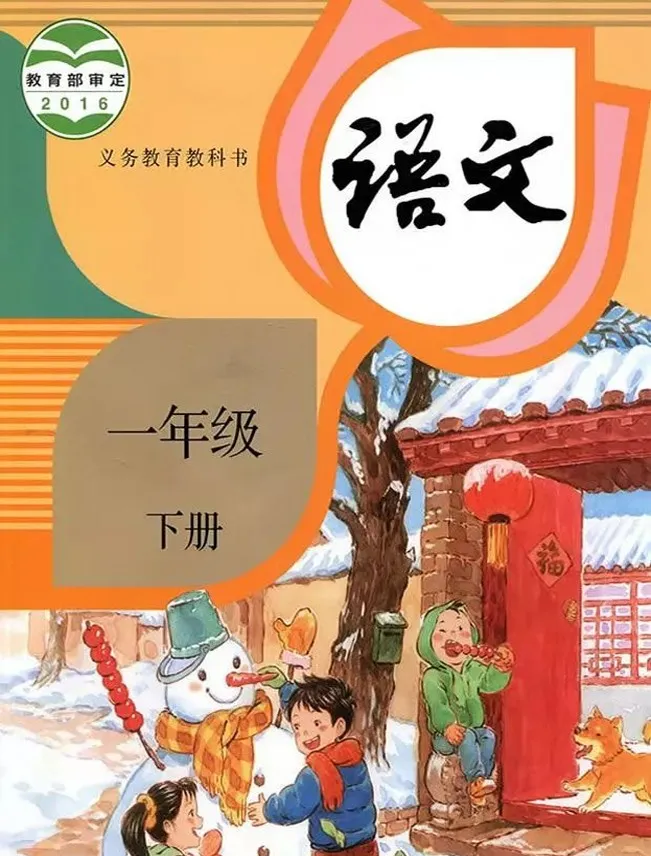 教育部审定
2016

义务教育教科书

语文

一年级

下册

福